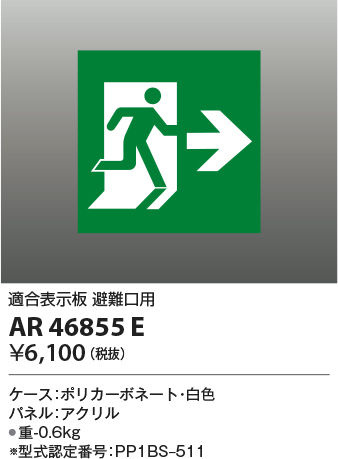 適合表示板 避難口用

AR 46855 E

¥6,100（税抜）

ケース：ポリカーボネート・白色
パネル：アクリル
●重-0.6kg
※型式認定番号：PP1BS-511